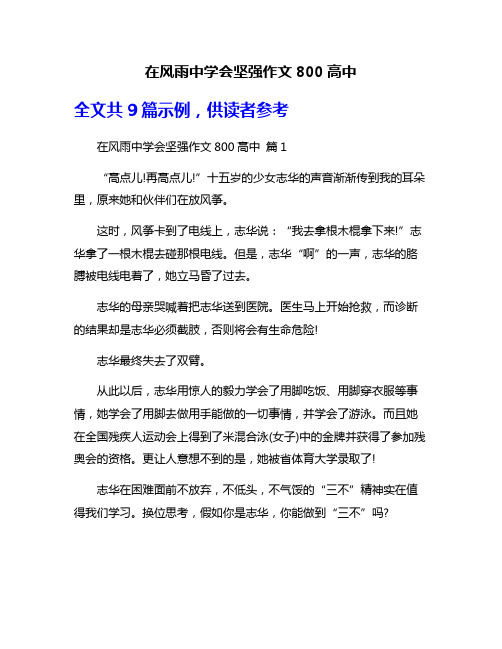 在风雨中学会坚强作文 800 高中

全文共 9 篇示例，供读者参考

在风雨中学会坚强作文 800 高中 篇 1

“高点儿!再高点儿!”十五岁的少女志华的声音渐渐传到我的耳朵里，原来她和伙伴们在放风筝。

这时，风筝卡到了电线上，志华说：“我去拿根木棍拿下来!”志华拿了一根木棍去碰那根电线。但是，志华“啊”的一声，志华的胳膊被电线电着了，她立马昏了过去。

志华的母亲哭喊着把志华送到医院。医生马上开始抢救，而诊断的结果却是志华必须截肢，否则将会有生命危险!

志华最终失去了双臂。

从此以后，志华用惊人的毅力学会了用脚吃饭、用脚穿衣服等事情，她学会了用脚去做用手能做的一切事情，并学会了游泳。而且她在全国残疾人运动会上得到了米混合泳(女子)中的金牌并获得了参加残奥会的资格。更让人意想不到的是，她被省体育大学录取了!

志华在困难面前不放弃，不低头，不气馁的“三不”精神实在值得我们学习。换位思考，假如你是志华，你能做到“三不”吗?